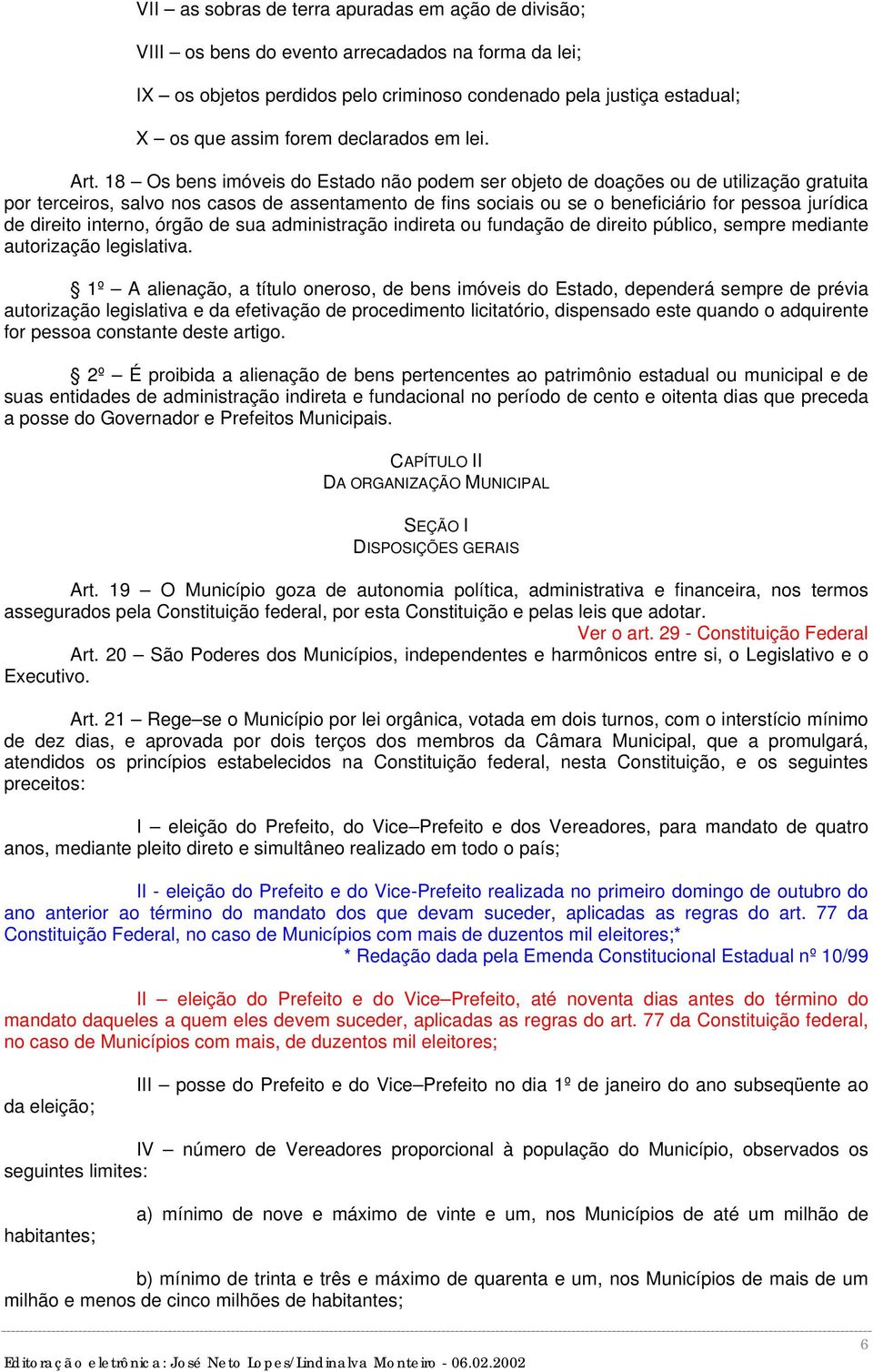 VII – as sobras de terra apuradas em ação de divisão;

VIII – os bens do evento arrecadados na forma da lei;

IX – os objetos perdidos pelo criminoso condenado pela justiça estadual;

X – os que assim forem declarados em lei.

Art. 18 – Os bens imóveis do Estado não podem ser objeto de doações ou de utilização gratuita por terceiros, salvo nos casos de assentamento de fins sociais ou se o beneficiário for pessoa jurídica de direito interno, órgão de sua administração indireta ou fundação de direito público, sempre mediante autorização legislativa.

§ 1º – A alienação, a título oneroso, de bens imóveis do Estado, dependerá sempre de prévia autorização legislativa e da efetivação de procedimento licitatório, dispensado este quando o adquirente for pessoa constante deste artigo.

§ 2º – É proibida a alienação de bens pertencentes ao patrimônio estadual ou municipal e de suas entidades de administração indireta e fundacional no período de cento e oitenta dias que preceda a posse do Governador e Prefeitos Municipais.

CAPÍTULO II
DA ORGANIZAÇÃO MUNICIPAL

SEÇÃO I
DISPOSIÇÕES GERAIS

Art. 19 – O Município goza de autonomia política, administrativa e financeira, nos termos assegurados pela Constituição federal, por esta Constituição e pelas leis que adotar.
Ver o art. 29 - Constituição Federal
Art. 20 – São Poderes dos Municípios, independentes e harmônicos entre si, o Legislativo e o Executivo.

Art. 21 – Rege–se o Município por lei orgânica, votada em dois turnos, com o interstício mínimo de dez dias, e aprovada por dois terços dos membros da Câmara Municipal, que a promulgará, atendidos os princípios estabelecidos na Constituição federal, nesta Constituição, e os seguintes preceitos:

I – eleição do Prefeito, do Vice–Prefeito e dos Vereadores, para mandato de quatro anos, mediante pleito direto e simultâneo realizado em todo o país;

II - eleição do Prefeito e do Vice-Prefeito realizada no primeiro domingo de outubro do ano anterior ao término do mandato dos que devam suceder, aplicadas as regras do art. 77 da Constituição Federal, no caso de Municípios com mais de duzentos mil eleitores;*
* Redação dada pela Emenda Constitucional Estadual nº 10/99

II – eleição do Prefeito e do Vice–Prefeito, até noventa dias antes do término do mandato daqueles a quem eles devem suceder, aplicadas as regras do art. 77 da Constituição federal, no caso de Municípios com mais, de duzentos mil eleitores;

III – posse do Prefeito e do Vice–Prefeito no dia 1º de janeiro do ano subseqüente ao da eleição;

IV – número de Vereadores proporcional à população do Município, observados os seguintes limites:

a) mínimo de nove e máximo de vinte e um, nos Municípios de até um milhão de habitantes;

b) mínimo de trinta e três e máximo de quarenta e um, nos Municípios de mais de um milhão e menos de cinco milhões de habitantes;

6
Editoração eletrônica: José Neto Lopes/Lindinalva Monteiro - 06.02.2002